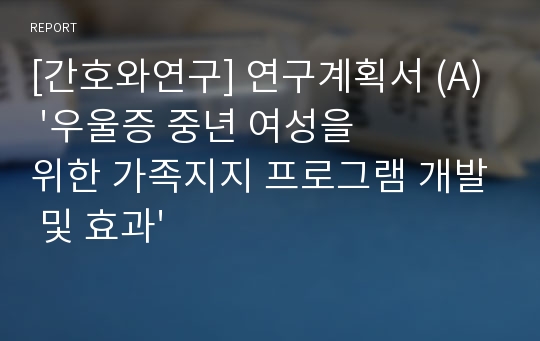 REPORT

[간호와연구] 연구계획서 (A) '우울증 중년 여성을 위한 가족지지 프로그램 개발 및 효과'